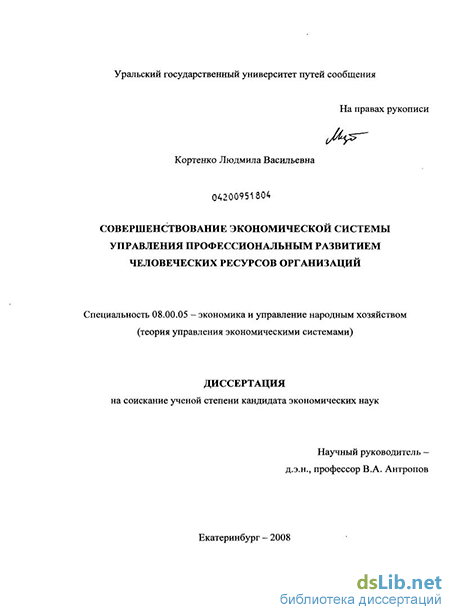 Уральский государственный университет путей сообщения

На правах рукописи

Кортенко Людмила Васильевна

04200951804

СОВЕРШЕНСТВОВАНИЕ ЭКОНОМИЧЕСКОЙ СИСТЕМЫ УПРАВЛЕНИЯ ПРОФЕССИОНАЛЬНЫМ РАЗВИТИЕМ ЧЕЛОВЕЧЕСКИХ РЕСУРСОВ ОРГАНИЗАЦИЙ

Специальность 08.00.05 – экономика и управление народным хозяйством (теория управления экономическими системами)

ДИССЕРТАЦИЯ
на соискание ученой степени кандидата экономических наук

Научный руководитель –
д.э.н., профессор В.А. Антропов

Екатеринбург – 2008

dsLib.net
библиотека диссертаций